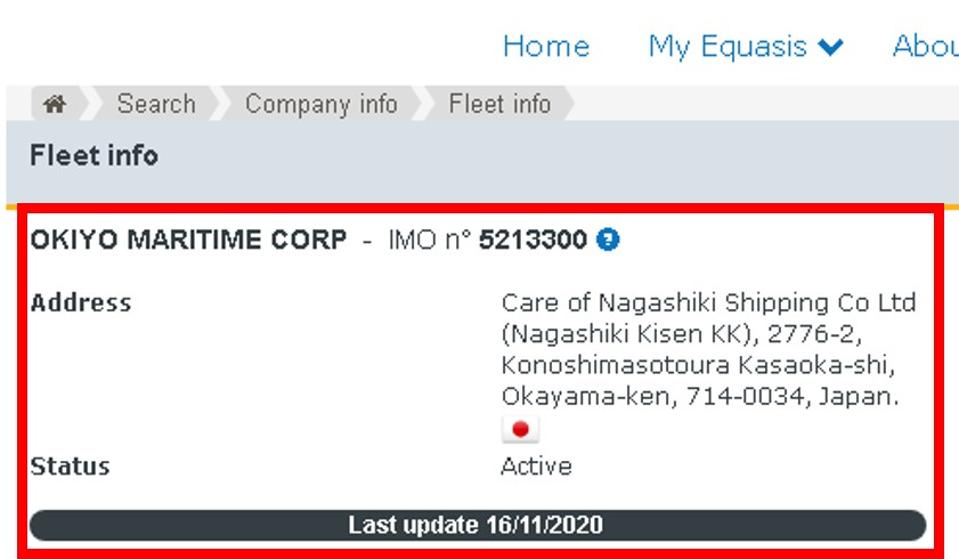 Home My Equasis Abou

Search Company info Fleet info

Fleet info

OKIYO MARITIME CORP - IMO n° 5213300

Address Care of Nagashiki Shipping Co Ltd (Nagashiki Kisen KK), 2776-2, Konoshimasotoura Kasaoka-shi, Okayama-ken, 714-0034, Japan.

Status Active

Last update 16/11/2020